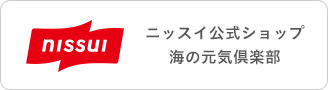 nissui

ニッスイ公式ショップ
海の元気倶楽部